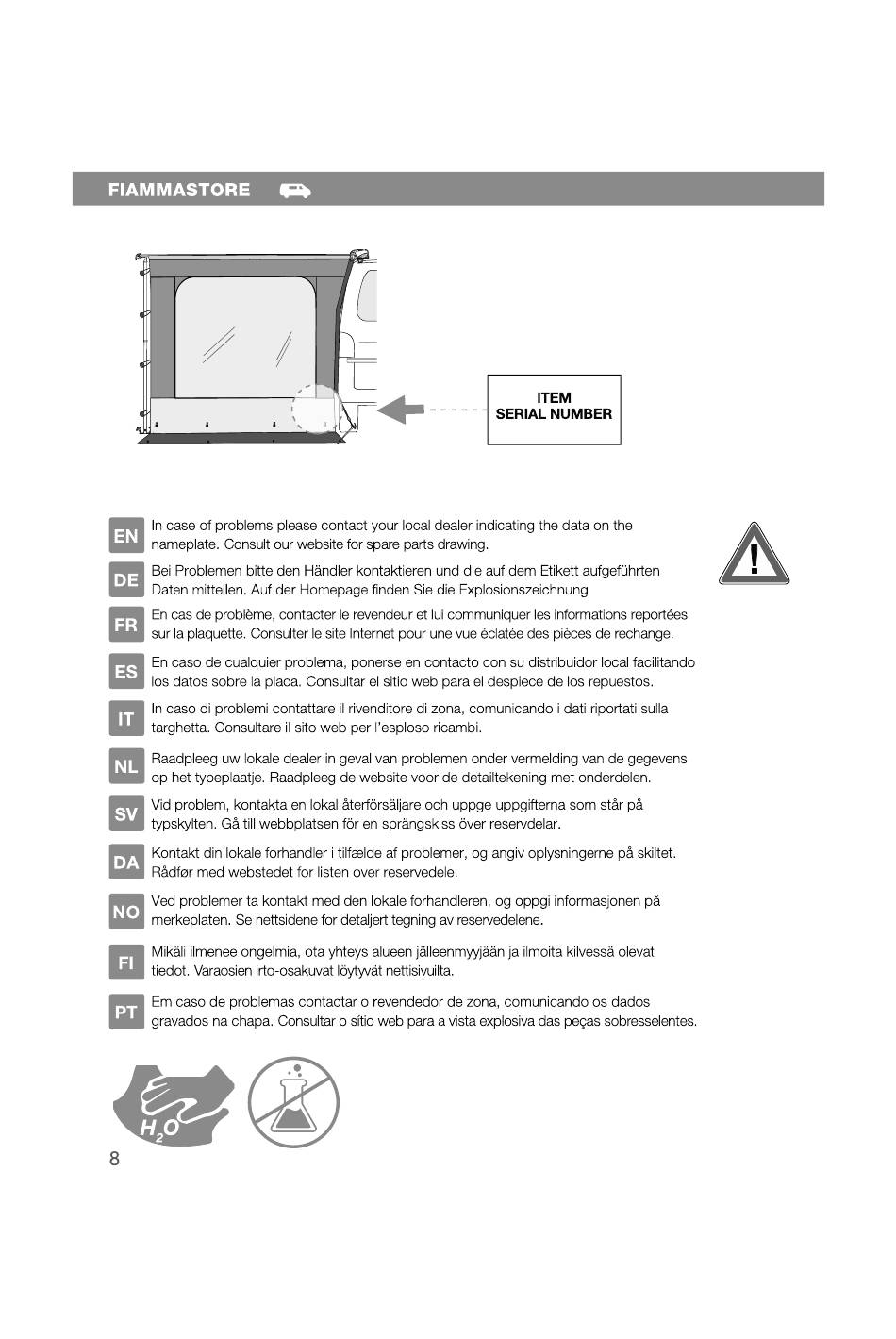 FIAMMASTORE

ITEM
SERIAL NUMBER

EN In case of problems please contact your local dealer indicating the data on the nameplate. Consult our website for spare parts drawing.

DE Bei Problemen bitte den Händler kontaktieren und die auf dem Etikett aufgeführten Daten mitteilen. Auf der Homepage finden Sie die Explosionszeichnung

FR En cas de problème, contacter le revendeur et lui communiquer les informations reportées sur la plaquette. Consulter le site Internet pour une vue éclatée des pièces de rechange.

ES En caso de cualquier problema, ponerse en contacto con su distribuidor local facilitando los datos sobre la placa. Consultar el sitio web para el despiece de los repuestos.

IT In caso di problemi contattare il rivenditore di zona, comunicando i dati riportati sulla targhetta. Consultare il sito web per l'esploso ricambi.

NL Raadpleeg uw lokale dealer in geval van problemen onder vermelding van de gegevens op het typeplaatje. Raadpleeg de website voor de detailtekening met onderdelen.

SV Vid problem, kontakta en lokal återförsäljare och uppge uppgifterna som står på typskylten. Gå till webbplatsen för en sprängskiss över reservdelar.

DA Kontakt din lokale forhandler i tilfælde af problemer, og angiv oplysningerne på skiltet. Rådfør med webstedet for listen over reservedele.

NO Ved problemer ta kontakt med den lokale forhandleren, og oppgi informasjonen på merkeplaten. Se nettsidene for detaljert tegning av reservedelene.

FI Mikäli ilmenee ongelmia, ota yhteys alueen jälleenmyyjään ja ilmoita kilvessä olevat tiedot. Varaosien irto-osakuvat löytyvät nettisivuilta.

PT Em caso de problemas contactar o revendedor de zona, comunicando os dados gravados na chapa. Consultar o sítio web para a vista explosiva das peças sobresselentes.

$H_2O$

8